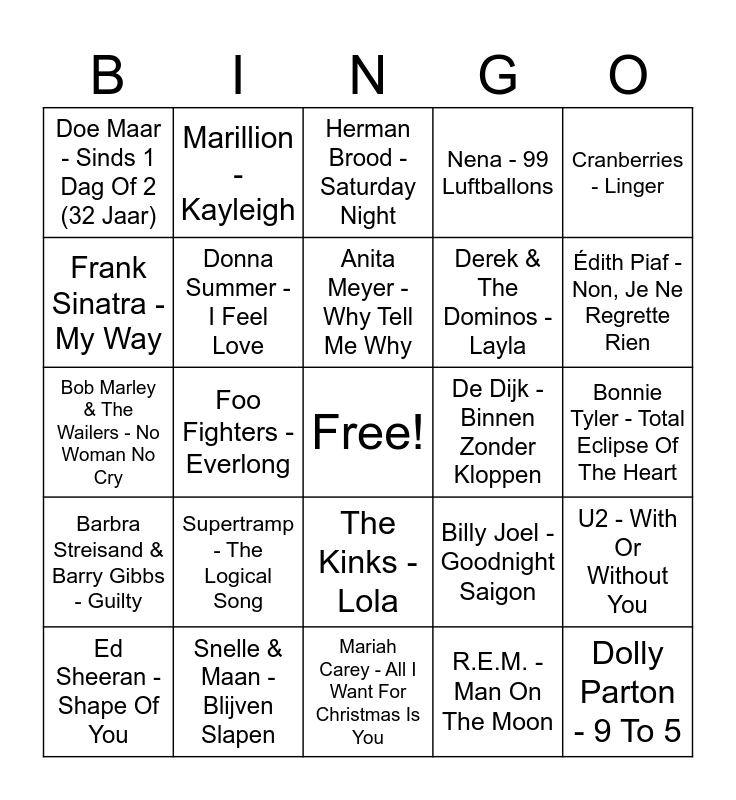 | B | I | N | G | O |
|---|---|---|---|---|
| Doe Maar - Sinds 1 Dag Of 2 (32 Jaar) | Marillion - Kayleigh | Herman Brood - Saturday Night | Nena - 99 Luftballons | Cranberries - Linger |
| Frank Sinatra - My Way | Donna Summer - I Feel Love | Anita Meyer - Why Tell Me Why | Derek & The Dominos - Layla | Édith Piaf - Non, Je Ne Regrette Rien |
| Bob Marley & The Wailers - No Woman No Cry | Foo Fighters - Everlong | Free! | De Dijk - Binnen Zonder Kloppen | Bonnie Tyler - Total Eclipse Of The Heart |
| Barbra Streisand & Barry Gibbs - Guilty | Supertramp - The Logical Song | The Kinks - Lola | Billy Joel - Goodnight Saigon | U2 - With Or Without You |
| Ed Sheeran - Shape Of You | Snelle & Maan - Blijven Slapen | Mariah Carey - All I Want For Christmas Is You | R.E.M. - Man On The Moon | Dolly Parton - 9 To 5 |